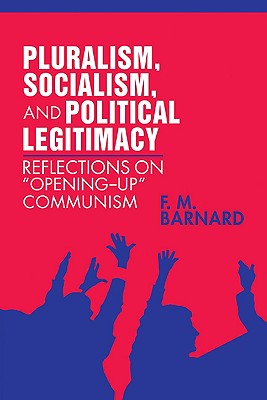 PLURALISM, SOCIALISM, AND POLITICAL LEGITIMACY

REFLECTIONS ON "OPENING–UP" COMMUNISM

F. M. BARNARD